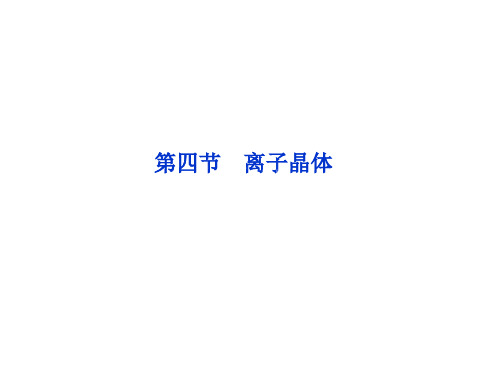 第四节　离子晶体